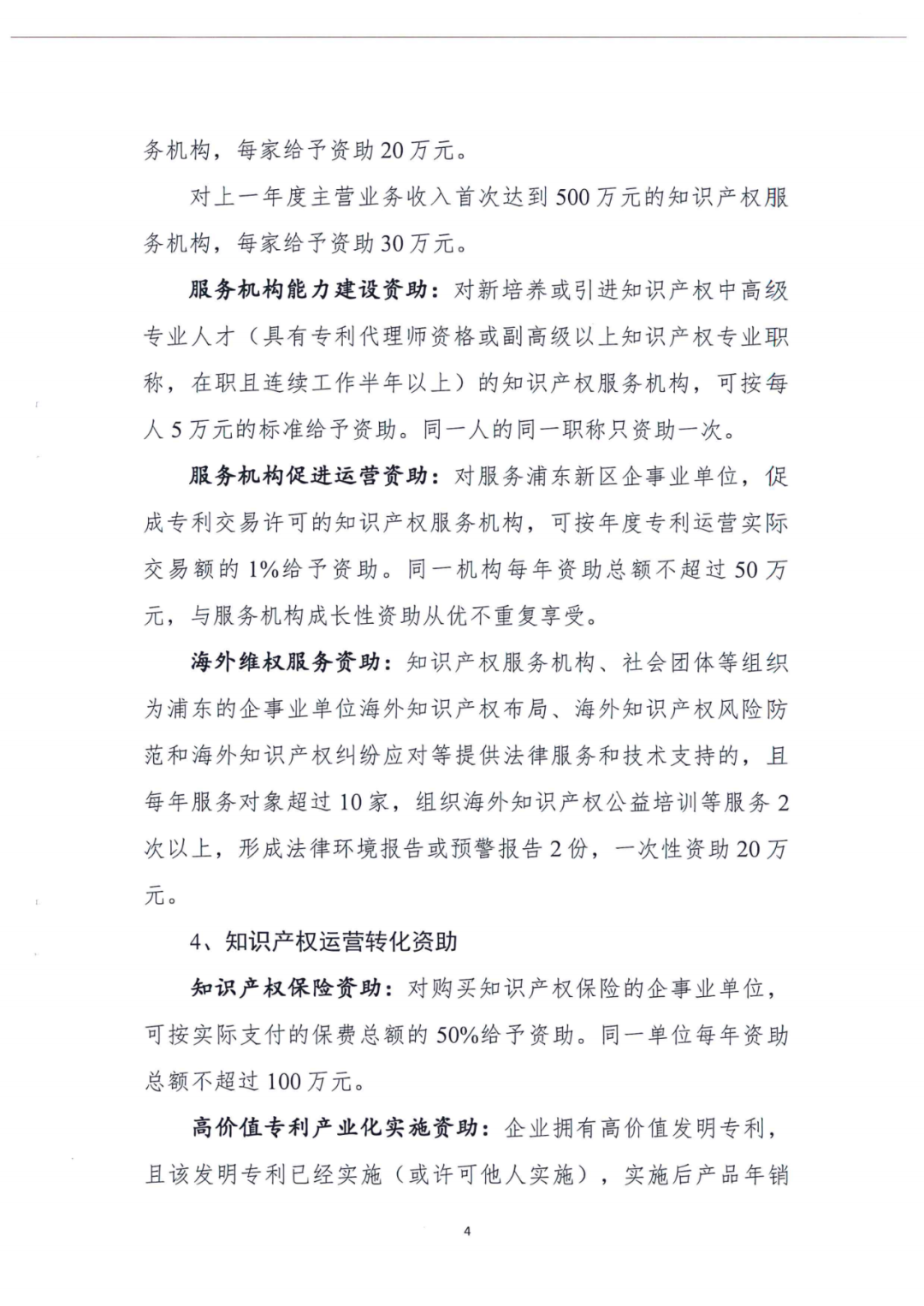 务机构，每家给予资助20万元。

对上一年度主营业务收入首次达到500万元的知识产权服务机构，每家给予资助30万元。

服务机构能力建设资助：对新培养或引进知识产权中高级专业人才（具有专利代理师资格或副高级以上知识产权专业职称，在职且连续工作半年以上）的知识产权服务机构，可按每人5万元的标准给予资助。同一人的同一职称只资助一次。

服务机构促进运营资助：对服务浦东新区企事业单位，促成专利交易许可的知识产权服务机构，可按年度专利运营实际交易额的1%给予资助。同一机构每年资助总额不超过50万元，与服务机构成长性资助从优不重复享受。

海外维权服务资助：知识产权服务机构、社会团体等组织为浦东的企事业单位海外知识产权布局、海外知识产权风险防范和海外知识产权纠纷应对等提供法律服务和技术支持的，且每年服务对象超过10家，组织海外知识产权公益培训等服务2次以上，形成法律环境报告或预警报告2份，一次性资助20万元。

4、知识产权运营转化资助

知识产权保险资助：对购买知识产权保险的企事业单位，可按实际支付的保费总额的50%给予资助。同一单位每年资助总额不超过100万元。

高价值专利产业化实施资助：企业拥有高价值发明专利，且该发明专利已经实施（或许可他人实施），实施后产品年销

4